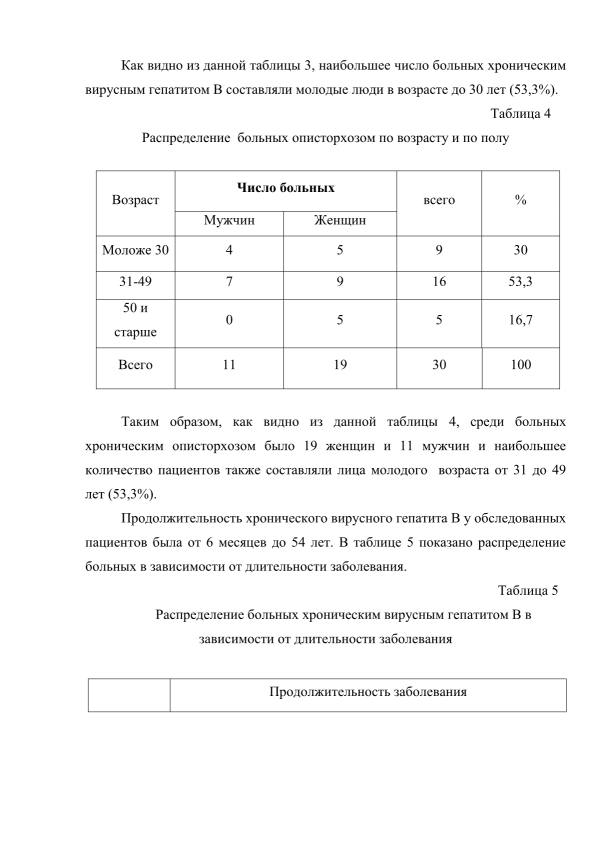 Как видно из данной таблицы 3, наибольшее число больных хроническим вирусным гепатитом В составляли молодые люди в возрасте до 30 лет (53,3%).

Таблица 4

Распределение больных описторхозом по возрасту и по полу

| Возраст | Число больных | | всего | % |
|---|---|---|---|---|
| | Мужчин | Женщин | | |
| Моложе 30 | 4 | 5 | 9 | 30 |
| 31-49 | 7 | 9 | 16 | 53,3 |
| 50 и старше | 0 | 5 | 5 | 16,7 |
| Всего | 11 | 19 | 30 | 100 |

Таким образом, как видно из данной таблицы 4, среди больных хроническим описторхозом было 19 женщин и 11 мужчин и наибольшее количество пациентов также составляли лица молодого возраста от 31 до 49 лет (53,3%).

Продолжительность хронического вирусного гепатита В у обследованных пациентов была от 6 месяцев до 54 лет. В таблице 5 показано распределение больных в зависимости от длительности заболевания.

Таблица 5

Распределение больных хроническим вирусным гепатитом В в зависимости от длительности заболевания

| | Продолжительность заболевания |
|---|---|